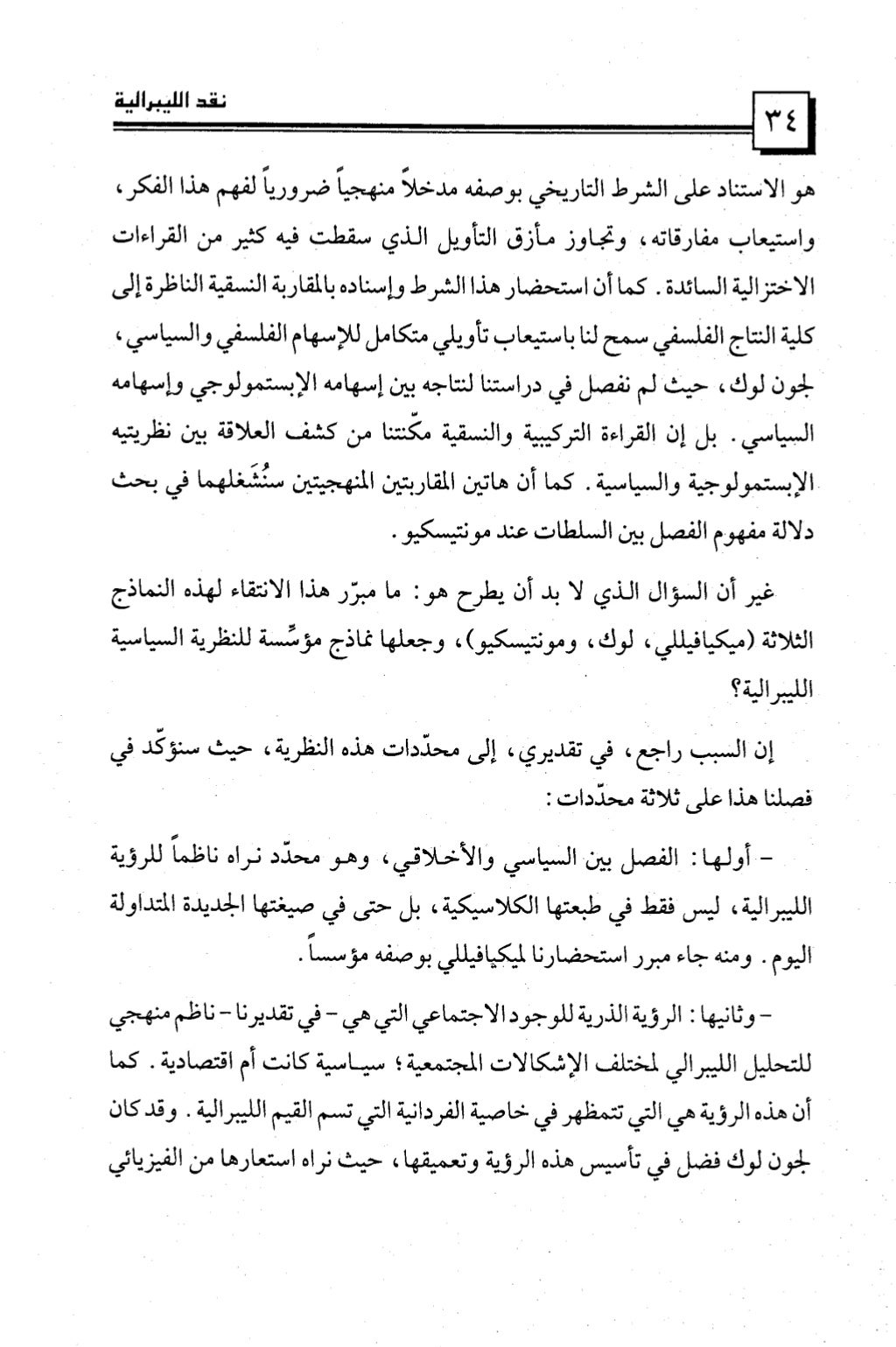 نقد الليبرالية

٣٤

هو الاستناد على الشرط التاريخي بوصفه مدخلاً منهجياً ضرورياً لفهم هذا الفكر، واستيعاب مفارقاته، وتجاوز مأزق التأويل الذي سقطت فيه كثير من القراءات الاختزالية السائدة. كما أن استحضار هذا الشرط وإسناده بالمقاربة النسقية الناظرة إلى كلية النتاج الفلسفي سمح لنا باستيعاب تأويلي متكامل للإسهام الفلسفي والسياسي، لجون لوك، حيث لم نفصل في دراستنا لنتاجه بين إسهامه الإبستمولوجي وإسهامه السياسي. بل إن القراءة التركيبية والنسقية مكّنتنا من كشف العلاقة بين نظريتيه الإبستمولوجية والسياسية. كما أن هاتين المقاربتين المنهجيتين سنُشَغلهما في بحث دلالة مفهوم الفصل بين السلطات عند مونتيسكيو.

غير أن السؤال الذي لا بد أن يطرح هو: ما مبرّر هذا الانتقاء لهذه النماذج الثلاثة (ميكيافيللي، لوك، ومونتيسكيو)، وجعلها نماذج مؤسِّسة للنظرية السياسية الليبرالية؟

إن السبب راجع، في تقديري، إلى محدّدات هذه النظرية، حيث سنؤكّد في فصلنا هذا على ثلاثة محدّدات:

- أولها: الفصل بين السياسي والأخلاقي، وهو محدّد نراه ناظماً للرؤية الليبرالية، ليس فقط في طبعتها الكلاسيكية، بل حتى في صيغتها الجديدة المتداولة اليوم. ومنه جاء مبرر استحضارنا لميكيافيللي بوصفه مؤسساً.

- وثانيها: الرؤية الذرية للوجود الاجتماعي التي هي - في تقديرنا - ناظم منهجي للتحليل الليبرالي لمختلف الإشكالات المجتمعية؛ سياسية كانت أم اقتصادية. كما أن هذه الرؤية هي التي تتمظهر في خاصية الفردانية التي تسم القيم الليبرالية. وقد كان لجون لوك فضل في تأسيس هذه الرؤية وتعميقها، حيث نراه استعارها من الفيزيائي